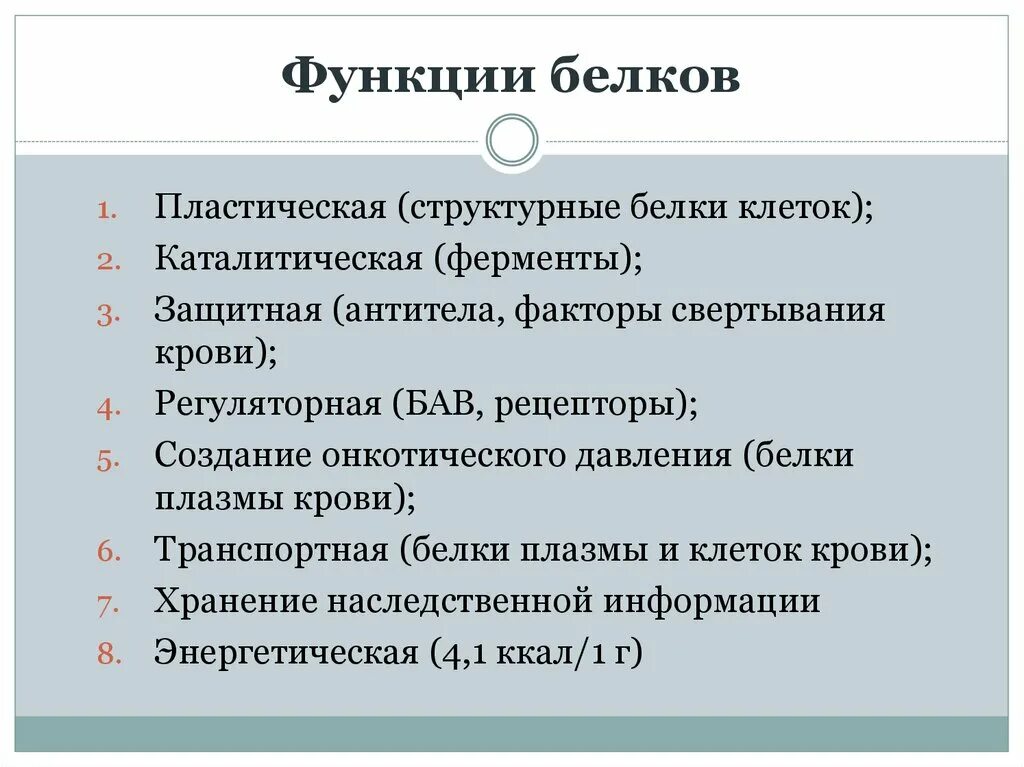 Функции белков

1. Пластическая (структурные белки клеток);
2. Каталитическая (ферменты);
3. Защитная (антитела, факторы свертывания крови);
4. Регуляторная (БАВ, рецепторы);
5. Создание онкотического давления (белки плазмы крови);
6. Транспортная (белки плазмы и клеток крови);
7. Хранение наследственной информации
8. Энергетическая (4,1 ккал/1 г)